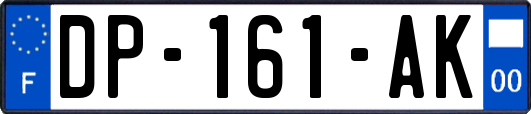 F
DP-161-AK
00